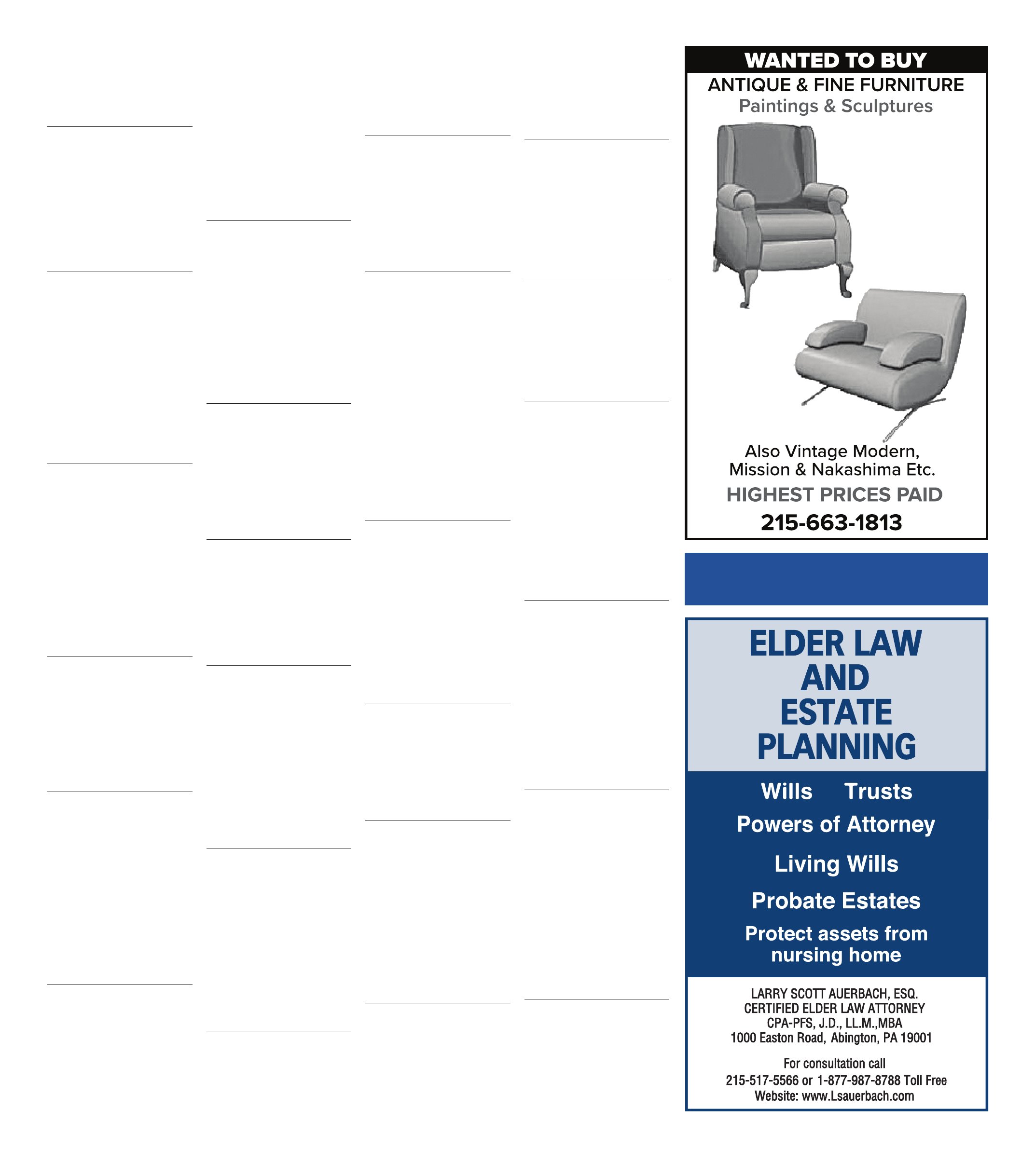 WANTED TO BUY
ANTIQUE & FINE FURNITURE
Paintings & Sculptures

Also Vintage Modern, Mission & Nakashima Etc.
HIGHEST PRICES PAID
215-663-1813

ELDER LAW AND ESTATE PLANNING

Wills Trusts
Powers of Attorney
Living Wills
Probate Estates
Protect assets from nursing home

LARRY SCOTT AUERBACH, ESQ.
CERTIFIED ELDER LAW ATTORNEY
CPA-PFS, J.D., LL.M.,MBA
1000 Easton Road, Abington, PA 19001

For consultation call
215-517-5566 or 1-877-987-8788 Toll Free
Website: www.Lsauerbach.com